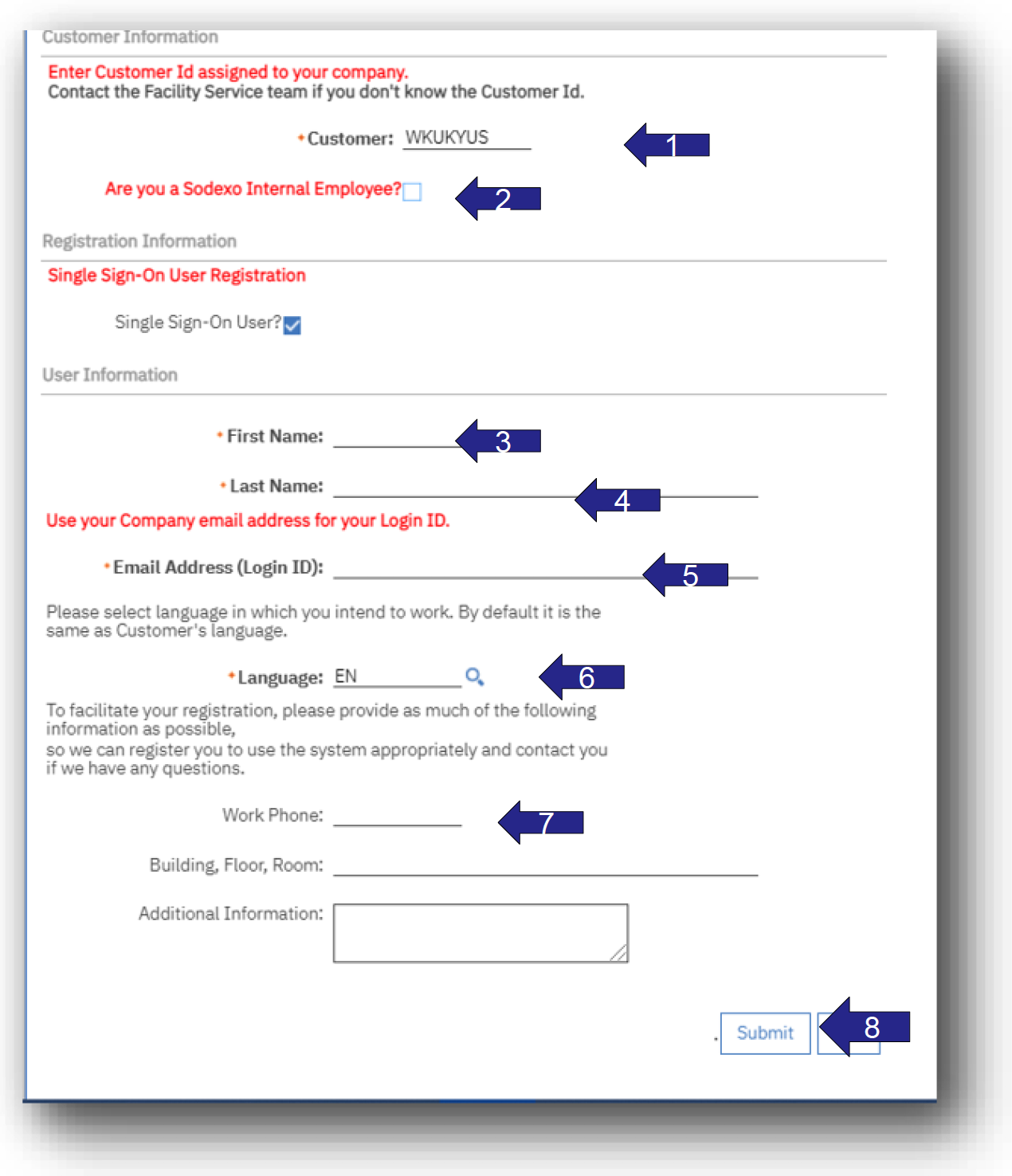 Customer Information

Enter Customer Id assigned to your company.
Contact the Facility Service team if you don't know the Customer Id.

*Customer: WKUKYUS

1

Are you a Sodexo Internal Employee?

2

Registration Information

Single Sign-On User Registration

Single Sign-On User?

User Information

*First Name:

3

*Last Name:

4

Use your Company email address for your Login ID.

*Email Address (Login ID):

5

Please select language in which you intend to work. By default it is the same as Customer's language.

*Language: EN

6

To facilitate your registration, please provide as much of the following information as possible,
so we can register you to use the system appropriately and contact you if we have any questions.

Work Phone:

7

Building, Floor, Room:

Additional Information:

Submit

8